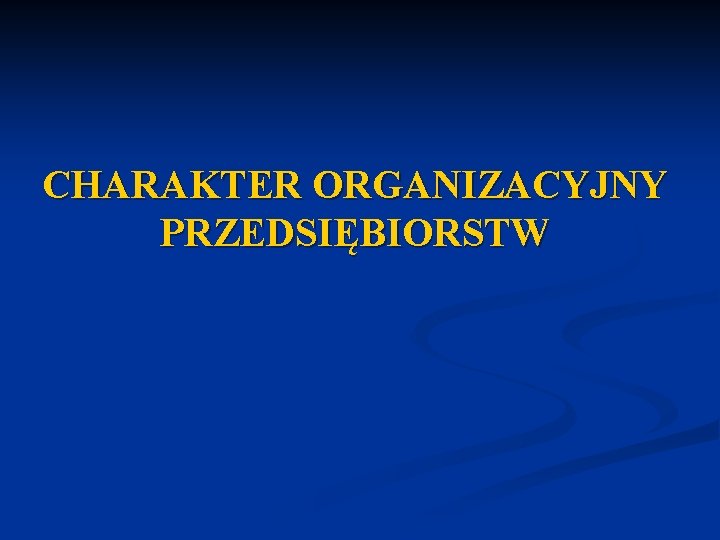 CHARAKTER ORGANIZACYJNY PRZEDSIĘBIORSTW